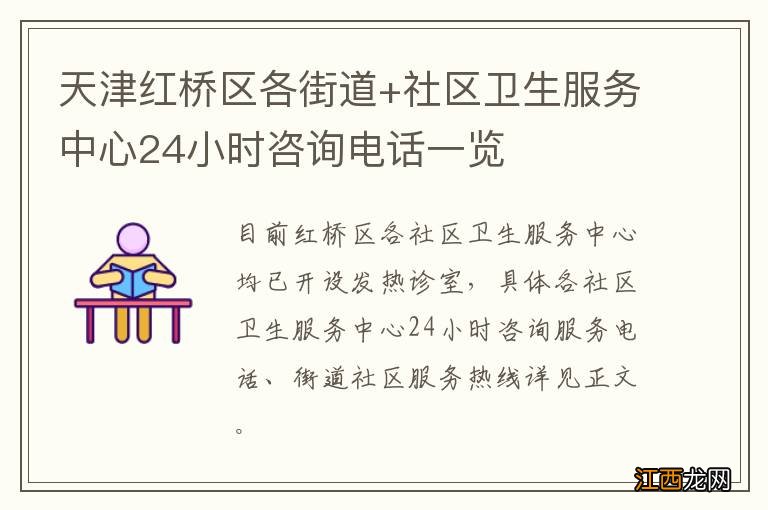 天津红桥区各街道+社区卫生服务中心24小时咨询电话一览

目前红桥区各社区卫生服务中心均已开设发热诊室，具体各社区卫生服务中心24小时咨询服务电话、街道社区服务热线详见正文。

江西龙网